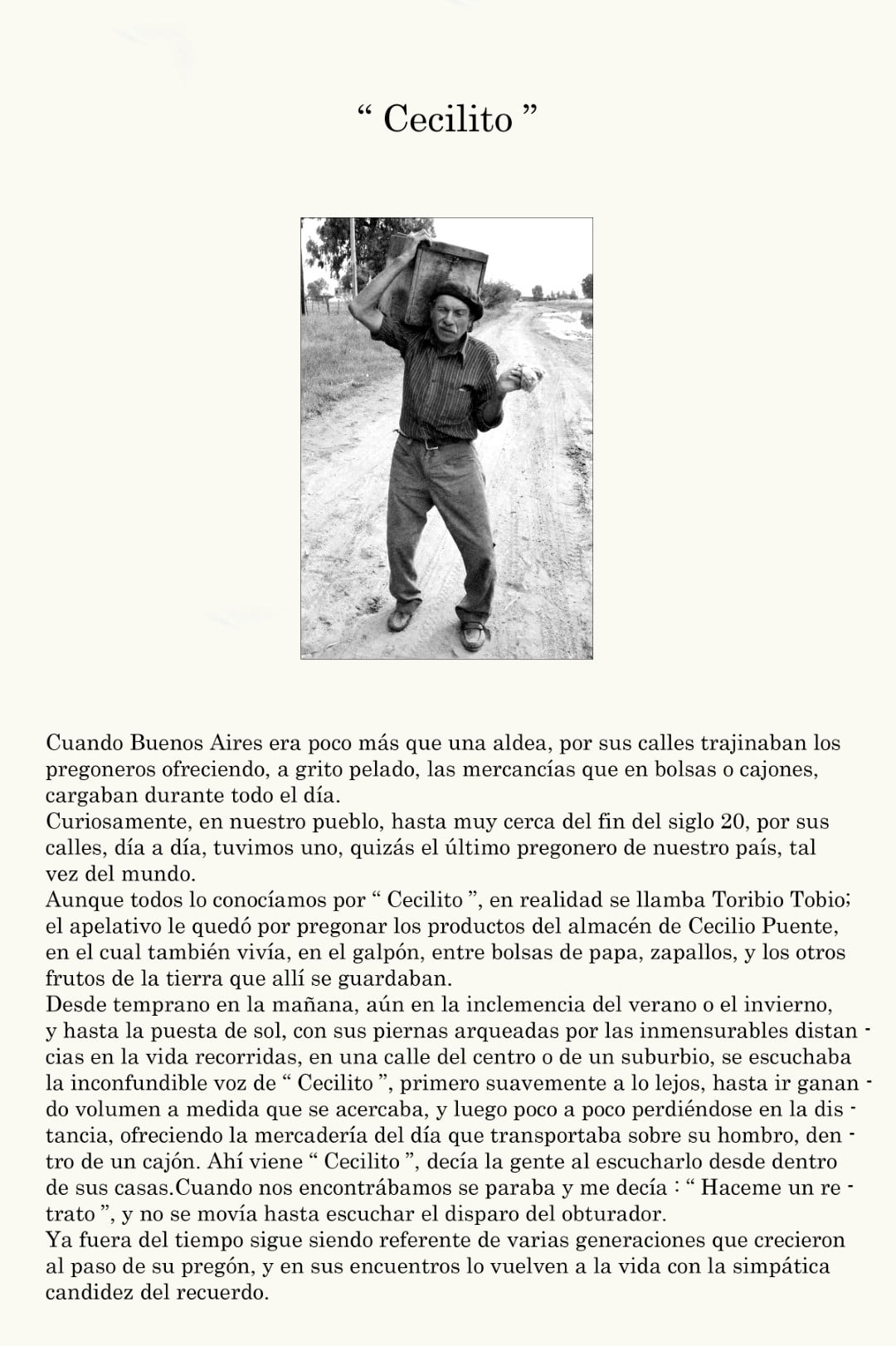 “ Cecilito ”

Cuando Buenos Aires era poco más que una aldea, por sus calles trajinaban los pregoneros ofreciendo, a grito pelado, las mercancías que en bolsas o cajones, cargaban durante todo el día.
Curiosamente, en nuestro pueblo, hasta muy cerca del fin del siglo 20, por sus calles, día a día, tuvimos uno, quizás el último pregonero de nuestro país, tal vez del mundo.
Aunque todos lo conocíamos por “ Cecilito ”, en realidad se llamba Toribio Tobio; el apelativo le quedó por pregonar los productos del almacén de Cecilio Puente, en el cual también vivía, en el galpón, entre bolsas de papa, zapallos, y los otros frutos de la tierra que allí se guardaban.
Desde temprano en la mañana, aún en la inclemencia del verano o el invierno, y hasta la puesta de sol, con sus piernas arqueadas por las inmensurables distancias en la vida recorridas, en una calle del centro o de un suburbio, se escuchaba la inconfundible voz de “ Cecilito ”, primero suavemente a lo lejos, hasta ir ganando volumen a medida que se acercaba, y luego poco a poco perdiéndose en la distancia, ofreciendo la mercadería del día que transportaba sobre su hombro, dentro de un cajón. Ahí viene “ Cecilito ”, decía la gente al escucharlo desde dentro de sus casas.Cuando nos encontrábamos se paraba y me decía : “ Haceme un retrato ”, y no se movía hasta escuchar el disparo del obturador.
Ya fuera del tiempo sigue siendo referente de varias generaciones que crecieron al paso de su pregón, y en sus encuentros lo vuelven a la vida con la simpática candidez del recuerdo.